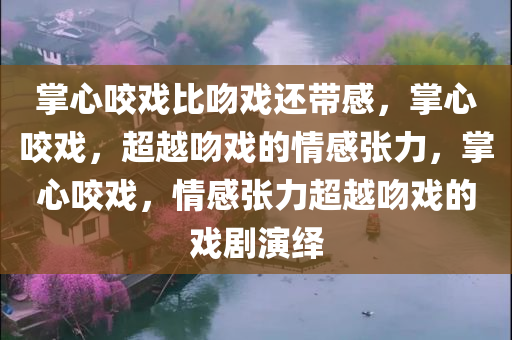 掌心咬戏比吻戏还带感，掌心咬戏，超越吻戏的情感张力，掌心咬戏，情感张力超越吻戏的戏剧演绎